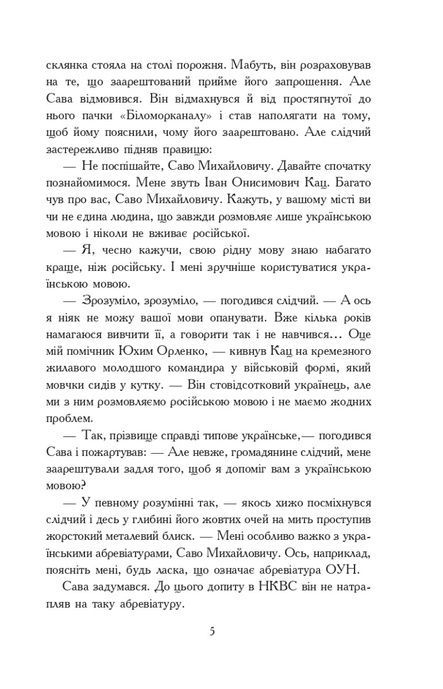 склянка стояла на столі порожня. Мабуть, він розраховував на те, що заарештований прийме його запрошення. Але Сава відмовився. Він відмахнувся й від простягнутої до нього пачки «Біломорканалу» і став наполягати на тому, щоб йому пояснили, чому його заарештовано. Але слідчий застережливо підняв правицю:

— Не поспішайте, Саво Михайловичу. Давайте спочатку познайомимося. Мене звуть Іван Онисимович Кац. Багато чув про вас, Саво Михайловичу. Кажуть, у вашому місті ви чи не єдина людина, що завжди розмовляє лише українською мовою і ніколи не вживає російської.

— Я, чесно кажучи, свою рідну мову знаю набагато краще, ніж російську. І мені зручніше користуватися українською мовою.

— Зрозуміло, зрозуміло, — погодився слідчий. — А ось я ніяк не можу вашої мови опанувати. Вже кілька років намагаюся вивчити її, а говорити так і не навчився... Оце мій помічник Юхим Орленко, — кивнув Кац на кремезного жилавого молодшого командира у військовій формі, який мовчки сидів у кутку. — Він стовідсотковий українець, але ми з ним розмовляємо російською мовою і не маємо жодних проблем.

— Так, прізвище справді типове українське,— погодився Сава і пожартував: — Але невже, громадянине слідчий, мене заарештували задля того, щоб я допоміг вам з українською мовою?

— У певному розумінні так, — якось хижо посміхнувся слідчий і десь у глибині його жовтих очей на мить проступив жорстокий металевий блиск. — Мені особливо важко з українськими абревіатурами, Саво Михайловичу. Ось, наприклад, поясніть мені, будь ласка, що означає абревіатура ОУН.

Сава задумався. До цього допиту в НКВС він не натрапляв на таку абревіатуру.

5